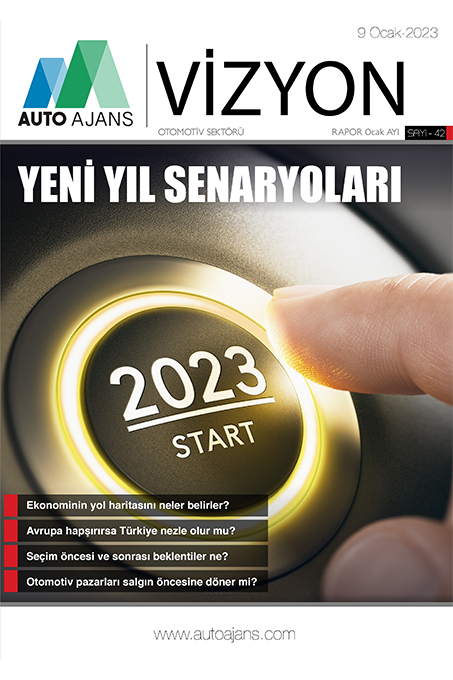 9 Ocak-2023

AUTO AJANS

VİZYON

OTOMOTİV SEKTÖRÜ

RAPOR Ocak AYI

SAYI - 42

YENİ YIL SENARYOLARI

2023

START

Ekonominin yol haritasını neler belirler?

Avrupa hapşırırsa Türkiye nezle olur mu?

Seçim öncesi ve sonrası beklentiler ne?

Otomotiv pazarları salgın öncesine döner mi?

www.autoajans.com